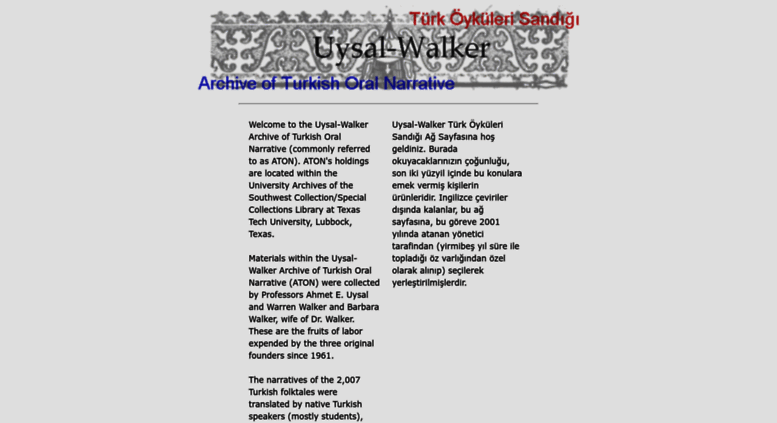 Türk Öyküleri Sandığı

Uysal-Walker

Archive of Turkish Oral Narrative

Welcome to the Uysal-Walker Archive of Turkish Oral Narrative (commonly referred to as ATON). ATON's holdings are located within the University Archives of the Southwest Collection/Special Collections Library at Texas Tech University, Lubbock, Texas.

Materials within the Uysal-Walker Archive of Turkish Oral Narrative (ATON) were collected by Professors Ahmet E. Uysal and Warren Walker and Barbara Walker, wife of Dr. Walker. These are the fruits of labor expended by the three original founders since 1961.

The narratives of the 2,007 Turkish folktales were translated by native Turkish speakers (mostly students),

Uysal-Walker Türk Öyküleri Sandığı Ağ Sayfasına hoş geldiniz. Burada okuyacaklarınızın çoğunluğu, son iki yüzyıl içinde bu konulara emek vermiş kişilerin ürünleridir. Ingilizce çeviriler dışında kalanlar, bu ağ sayfasına, bu göreve 2001 yılında atanan yönetici tarafından (yirmibeş yıl süre ile topladığı öz varlığından özel olarak alınıp) seçilerek yerleştirilmişlerdir.